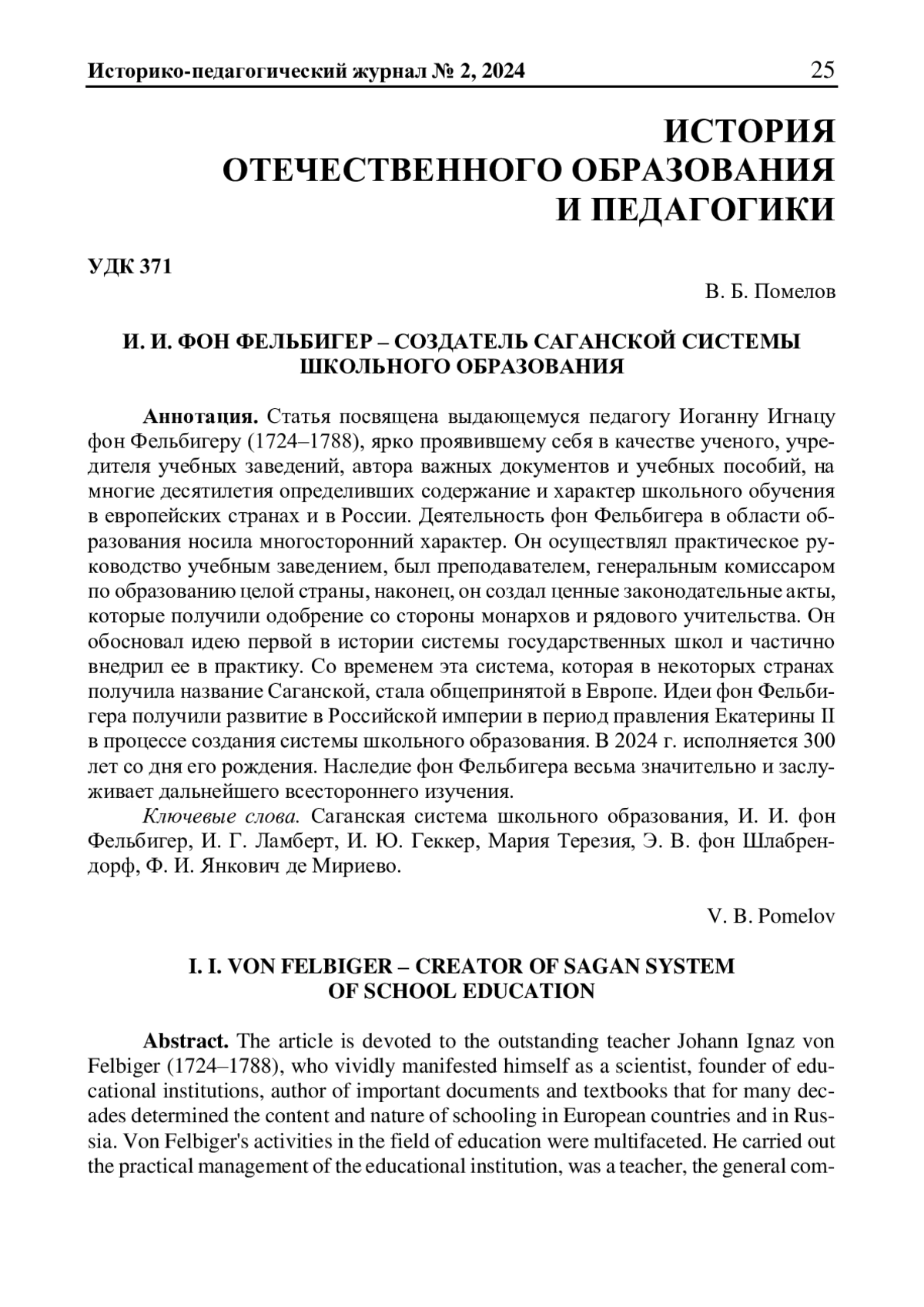 Историко-педагогический журнал № 2, 2024 25

ИСТОРИЯ
ОТЕЧЕСТВЕННОГО ОБРАЗОВАНИЯ
И ПЕДАГОГИКИ

УДК 371

В. Б. Помелов

И. И. ФОН ФЕЛЬБИГЕР – СОЗДАТЕЛЬ САГАНСКОЙ СИСТЕМЫ ШКОЛЬНОГО ОБРАЗОВАНИЯ

Аннотация. Статья посвящена выдающемуся педагогу Иоганну Игнацу фон Фельбигеру (1724–1788), ярко проявившему себя в качестве ученого, учредителя учебных заведений, автора важных документов и учебных пособий, на многие десятилетия определивших содержание и характер школьного обучения в европейских странах и в России. Деятельность фон Фельбигера в области образования носила многосторонний характер. Он осуществлял практическое руководство учебным заведением, был преподавателем, генеральным комиссаром по образованию целой страны, наконец, он создал ценные законодательные акты, которые получили одобрение со стороны монархов и рядового учительства. Он обосновал идею первой в истории системы государственных школ и частично внедрил ее в практику. Со временем эта система, которая в некоторых странах получила название Саганской, стала общепринятой в Европе. Идеи фон Фельбигера получили развитие в Российской империи в период правления Екатерины II в процессе создания системы школьного образования. В 2024 г. исполняется 300 лет со дня его рождения. Наследие фон Фельбигера весьма значительно и заслуживает дальнейшего всестороннего изучения.

Ключевые слова. Саганская система школьного образования, И. И. фон Фельбигер, И. Г. Ламберт, И. Ю. Геккер, Мария Терезия, Э. В. фон Шлабрендорф, Ф. И. Янкович де Мириево.

V. B. Pomelov

I. I. VON FELBIGER – CREATOR OF SAGAN SYSTEM OF SCHOOL EDUCATION

Abstract. The article is devoted to the outstanding teacher Johann Ignaz von Felbiger (1724–1788), who vividly manifested himself as a scientist, founder of educational institutions, author of important documents and textbooks that for many decades determined the content and nature of schooling in European countries and in Russia. Von Felbiger's activities in the field of education were multifaceted. He carried out the practical management of the educational institution, was a teacher, the general com-